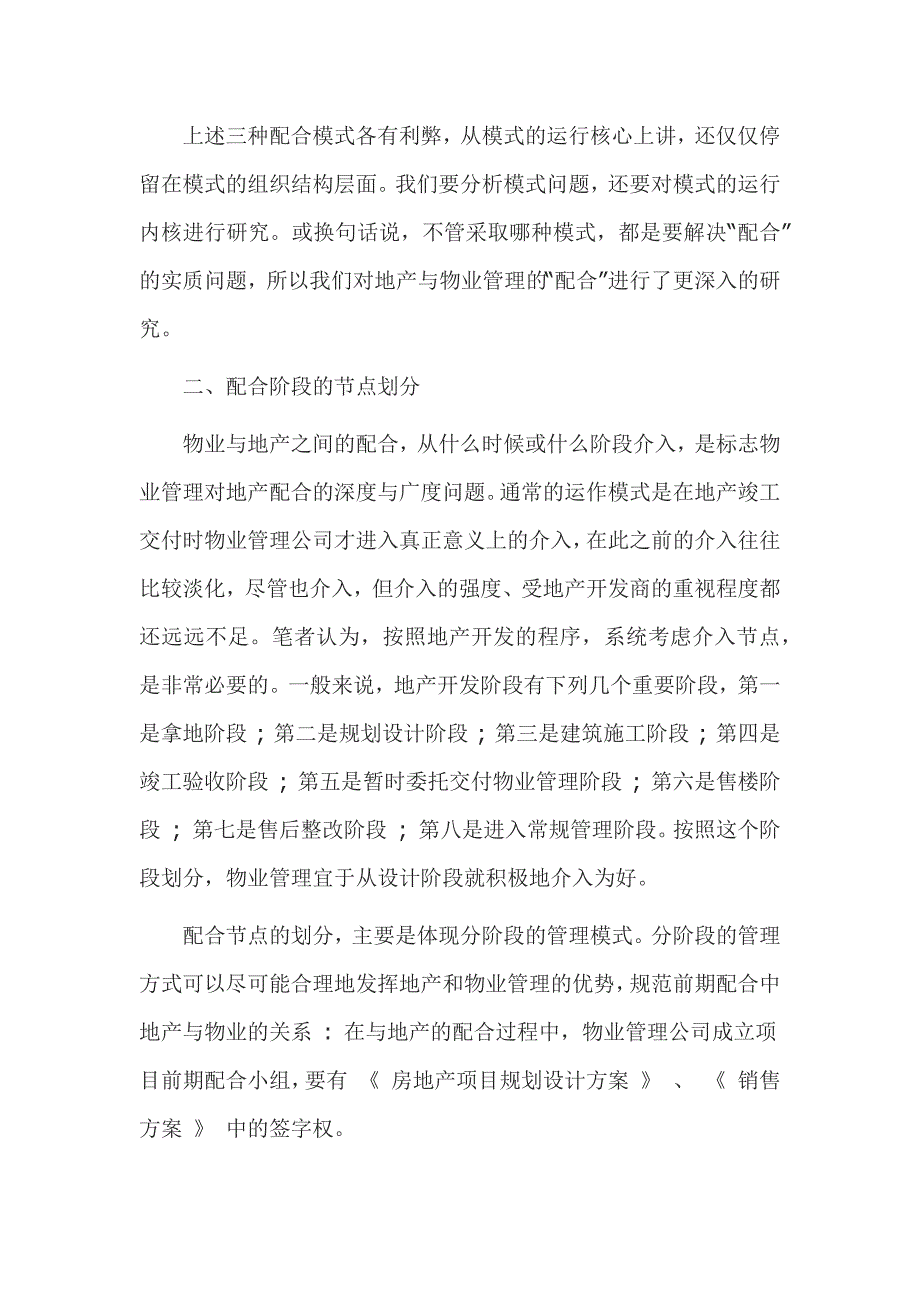 上述三种配合模式各有利弊，从模式的运行核心上讲，还仅仅停留在模式的组织结构层面。我们要分析模式问题，还要对模式的运行内核进行研究。或换句话说，不管采取哪种模式，都是要解决“配合”的实质问题，所以我们对地产与物业管理的“配合”进行了更深入的研究。

二、配合阶段的节点划分

物业与地产之间的配合，从什么时候或什么阶段介入，是标志物业管理对地产配合的深度与广度问题。通常的运作模式是在地产竣工交付时物业管理公司才进入真正意义上的介入，在此之前的介入往往比较淡化，尽管也介入，但介入的强度、受地产开发商的重视程度都还远远不足。笔者认为，按照地产开发的程序，系统考虑介入节点，是非常必要的。一般来说，地产开发阶段有下列几个重要阶段，第一是拿地阶段；第二是规划设计阶段；第三是建筑施工阶段；第四是竣工验收阶段；第五是暂时委托交付物业管理阶段；第六是售楼阶段；第七是售后整改阶段；第八是进入常规管理阶段。按照这个阶段划分，物业管理宜于从设计阶段就积极地介入为好。

配合节点的划分，主要是体现分阶段的管理模式。分阶段的管理方式可以尽可能合理地发挥地产和物业管理的优势，规范前期配合中地产与物业的关系：在与地产的配合过程中，物业管理公司成立项目前期配合小组，要有《房地产项目规划设计方案》、《销售方案》中的签字权。